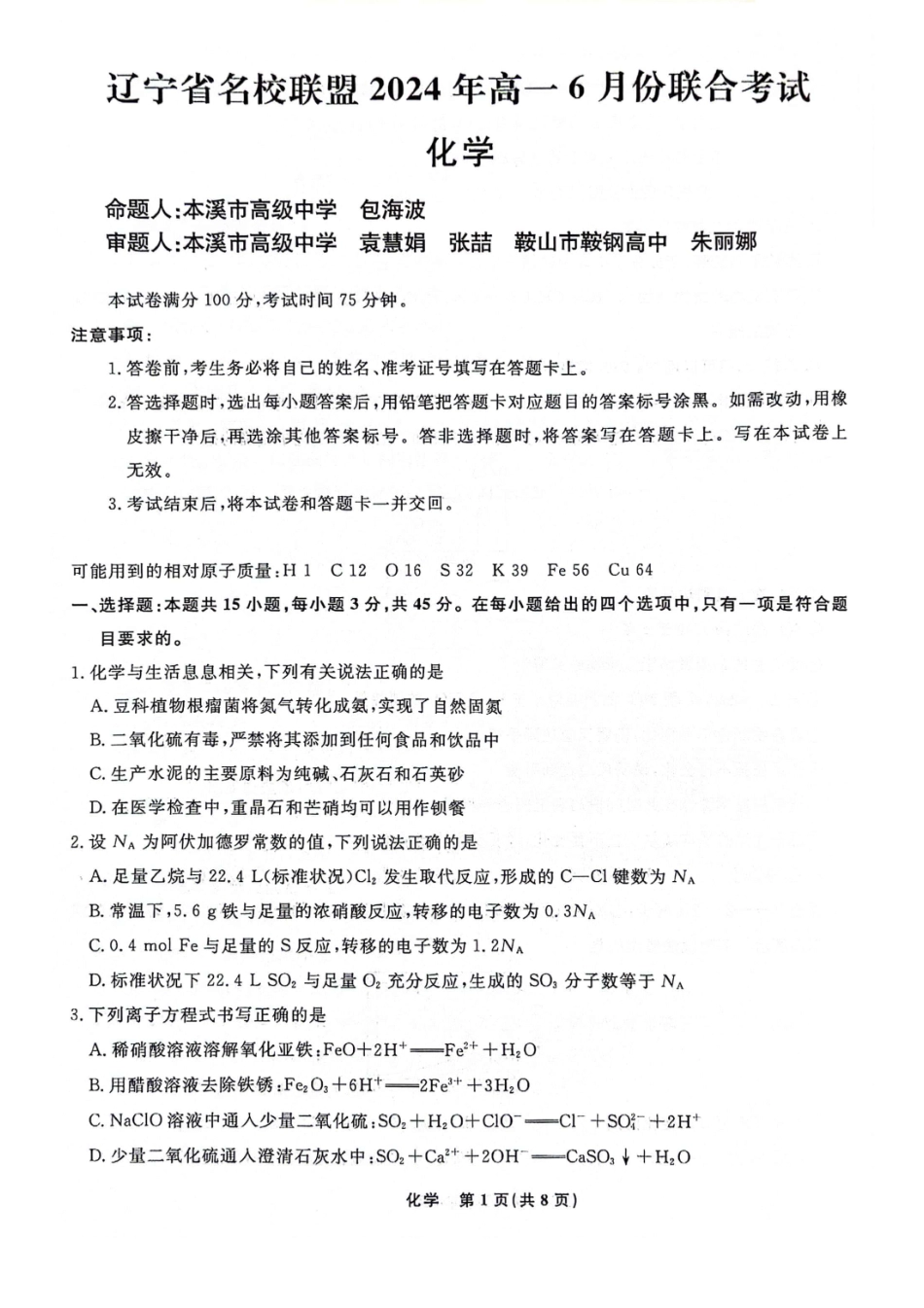 辽宁省名校联盟 2024 年高一 6 月份联合考试

化学

命题人:本溪市高级中学　包海波
审题人:本溪市高级中学　袁慧娟　张喆　鞍山市鞍钢高中　朱丽娜

本试卷满分 100 分,考试时间 75 分钟。

注意事项:

1.答卷前,考生务必将自己的姓名、准考证号填写在答题卡上。

2.答选择题时,选出每小题答案后,用铅笔把答题卡对应题目的答案标号涂黑。如需改动,用橡皮擦干净后,再选涂其他答案标号。答非选择题时,将答案写在答题卡上。写在本试卷上无效。

3.考试结束后,将本试卷和答题卡一并交回。

可能用到的相对原子质量:H 1　C 12　O 16　S 32　K 39　Fe 56　Cu 64

一、选择题:本题共 15 小题,每小题 3 分,共 45 分。在每小题给出的四个选项中,只有一项是符合题目要求的。

1.化学与生活息息相关,下列有关说法正确的是

A.豆科植物根瘤菌将氮气转化成氨,实现了自然固氮

B.二氧化硫有毒,严禁将其添加到任何食品和饮品中

C.生产水泥的主要原料为纯碱、石灰石和石英砂

D.在医学检查中,重晶石和芒硝均可以用作钡餐

2.设 $N_A$ 为阿伏加德罗常数的值,下列说法正确的是

A.足量乙烷与 22.4 L(标准状况)$Cl_2$ 发生取代反应,形成的 C—Cl 键数为 $N_A$

B.常温下,5.6 g 铁与足量的浓硝酸反应,转移的电子数为 $0.3N_A$

C.0.4 mol Fe 与足量的 S 反应,转移的电子数为 $1.2N_A$

D.标准状况下 22.4 L $SO_2$ 与足量 $O_2$ 充分反应,生成的 $SO_3$ 分子数等于 $N_A$

3.下列离子方程式书写正确的是

A.稀硝酸溶液溶解氧化亚铁:$FeO+2H^+ = Fe^{2+}+H_2O$

B.用醋酸溶液去除铁锈:$Fe_2O_3+6H^+ = 2Fe^{3+}+3H_2O$

C.NaClO 溶液中通入少量二氧化硫:$SO_2+H_2O+ClO^- = Cl^-+SO_4^{2-}+2H^+$

D.少量二氧化硫通入澄清石灰水中:$SO_2+Ca^{2+}+2OH^- = CaSO_3\downarrow+H_2O$

化学　第 1 页(共 8 页)